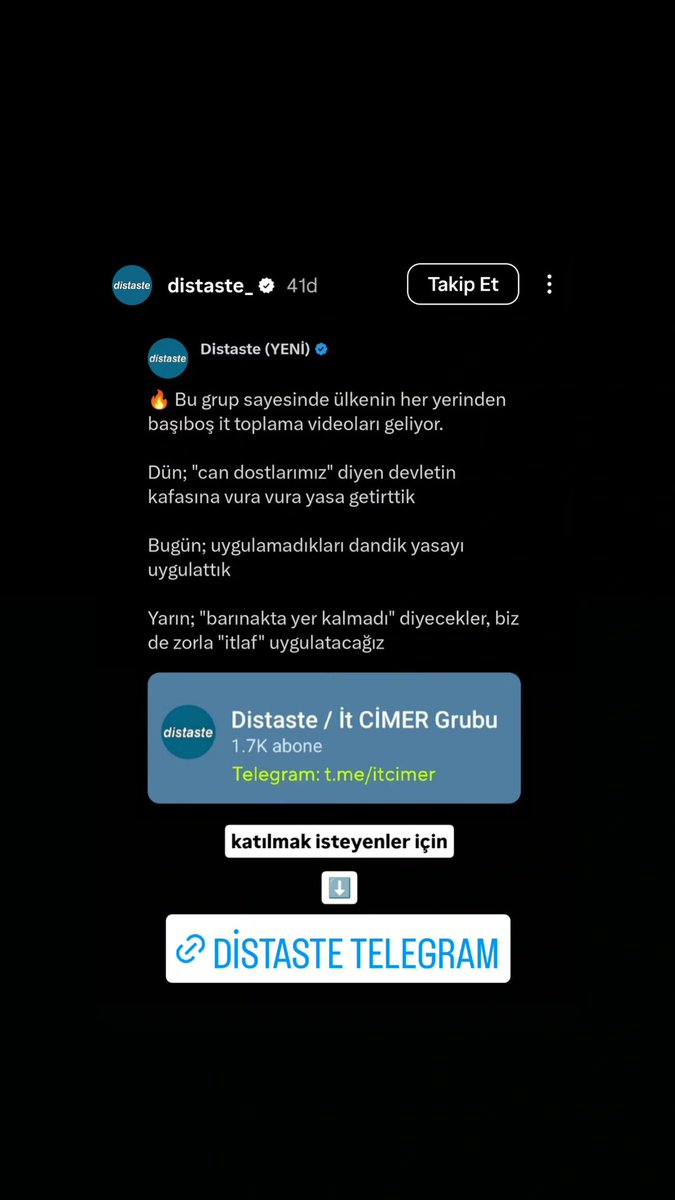 distaste distaste_ 41d

Takip Et

distaste Distaste (YENİ)

🔥 Bu grup sayesinde ülkenin her yerinden başıboş it toplama videoları geliyor.

Dün; "can dostlarımız" diyen devletin kafasına vura vura yasa getirttik

Bugün; uygulamadıkları dandik yasayı uygulattık

Yarın; "barınakta yer kalmadı" diyecekler, biz de zorla "itlaf" uygulatacağız

distaste Distaste / İt CİMER Grubu
1.7K abone
Telegram: t.me/itcimer

katılmak isteyenler için

⬇️

DİSTASTE TELEGRAM